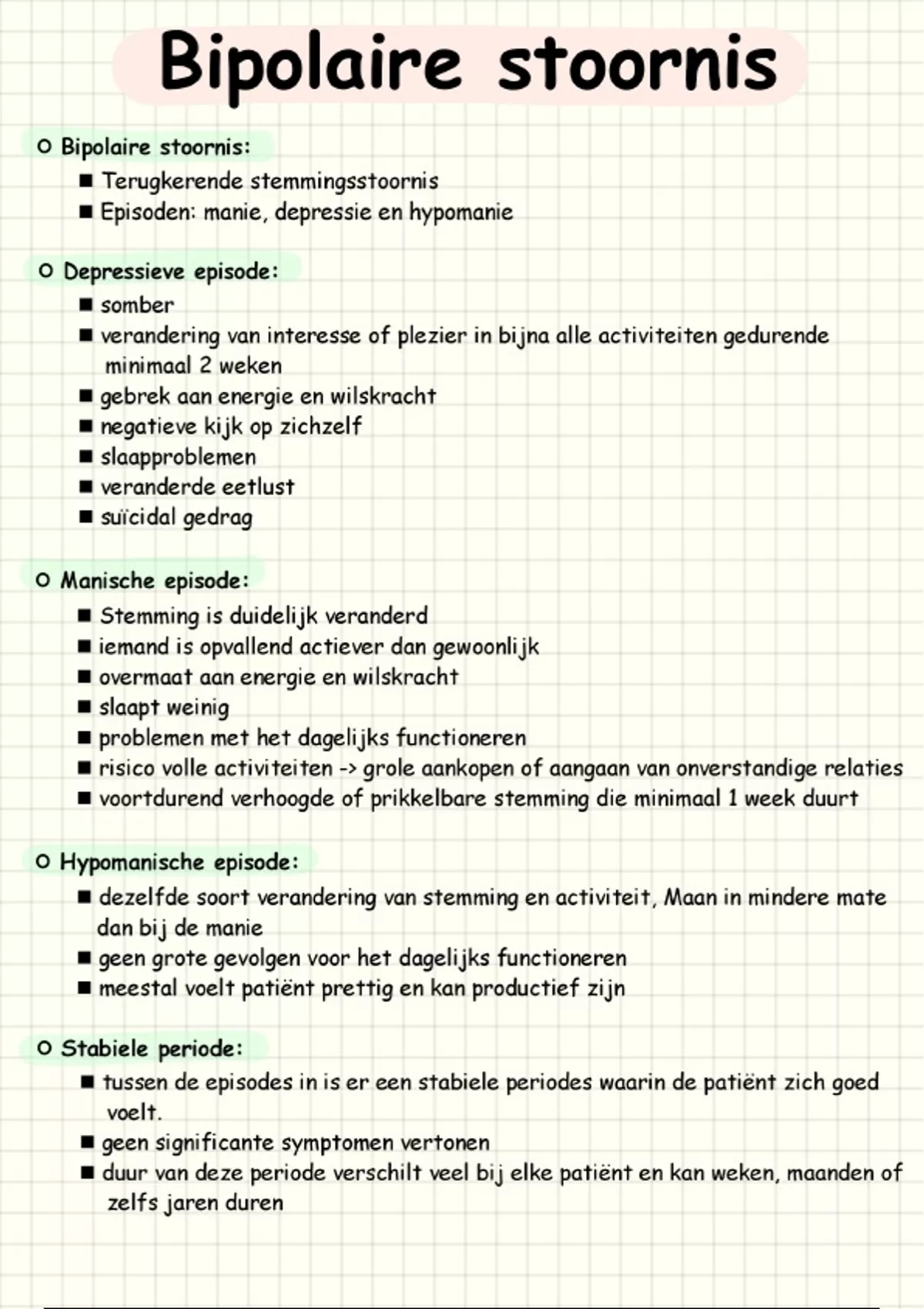 Bipolaire stoornis

○ Bipolaire stoornis:
■ Terugkerende stemmingsstoornis
■ Episoden: manie, depressie en hypomanie

○ Depressieve episode:
■ somber
■ verandering van interesse of plezier in bijna alle activiteiten gedurende minimaal 2 weken
■ gebrek aan energie en wilskracht
■ negatieve kijk op zichzelf
■ slaapproblemen
■ veranderde eetlust
■ suïcidal gedrag

○ Manische episode:
■ Stemming is duidelijk veranderd
■ iemand is opvallend actiever dan gewoonlijk
■ overmaat aan energie en wilskracht
■ slaapt weinig
■ problemen met het dagelijks functioneren
■ risico volle activiteiten -> grole aankopen of aangaan van onverstandige relaties
■ voortdurend verhoogde of prikkelbare stemming die minimaal 1 week duurt

○ Hypomanische episode:
■ dezelfde soort verandering van stemming en activiteit, Maan in mindere mate dan bij de manie
■ geen grote gevolgen voor het dagelijks functioneren
■ meestal voelt patiënt prettig en kan productief zijn

○ Stabiele periode:
■ tussen de episodes in is er een stabiele periodes waarin de patiënt zich goed voelt.
■ geen significante symptomen vertonen
■ duur van deze periode verschilt veel bij elke patiënt en kan weken, maanden of zelfs jaren duren